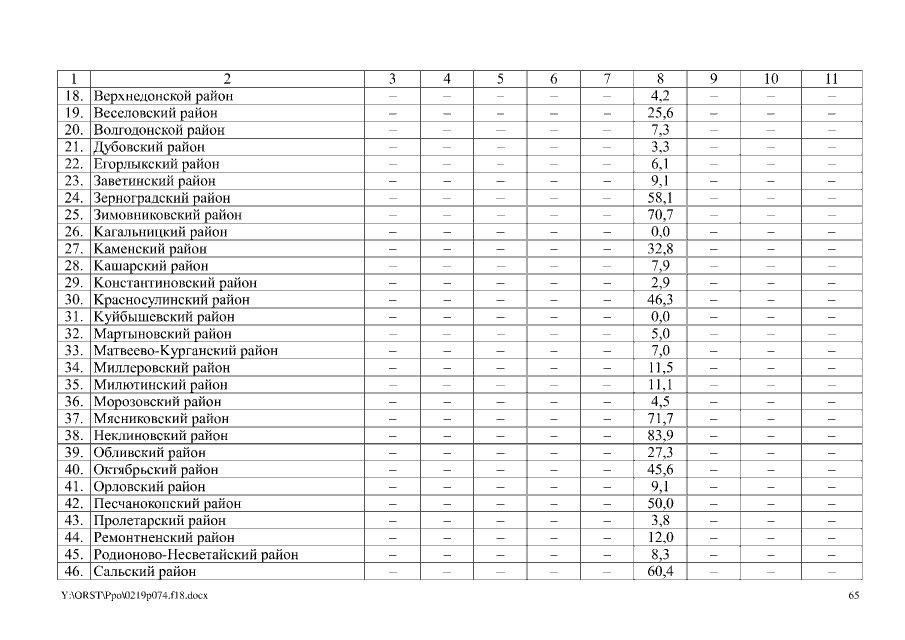 | 1 | 2 | 3 | 4 | 5 | 6 | 7 | 8 | 9 | 10 | 11 |
|---|---|---|---|---|---|---|---|---|---|---|
| 18. | Верхнедонской район | – | – | – | – | – | 4,2 | – | – | – |
| 19. | Веселовский район | – | – | – | – | – | 25,6 | – | – | – |
| 20. | Волгодонской район | – | – | – | – | – | 7,3 | – | – | – |
| 21. | Дубовский район | – | – | – | – | – | 3,3 | – | – | – |
| 22. | Егорлыкский район | – | – | – | – | – | 6,1 | – | – | – |
| 23. | Заветинский район | – | – | – | – | – | 9,1 | – | – | – |
| 24. | Зерноградский район | – | – | – | – | – | 58,1 | – | – | – |
| 25. | Зимовниковский район | – | – | – | – | – | 70,7 | – | – | – |
| 26. | Кагальницкий район | – | – | – | – | – | 0,0 | – | – | – |
| 27. | Каменский район | – | – | – | – | – | 32,8 | – | – | – |
| 28. | Кашарский район | – | – | – | – | – | 7,9 | – | – | – |
| 29. | Константиновский район | – | – | – | – | – | 2,9 | – | – | – |
| 30. | Красносулинский район | – | – | – | – | – | 46,3 | – | – | – |
| 31. | Куйбышевский район | – | – | – | – | – | 0,0 | – | – | – |
| 32. | Мартыновский район | – | – | – | – | – | 5,0 | – | – | – |
| 33. | Матвеево-Курганский район | – | – | – | – | – | 7,0 | – | – | – |
| 34. | Миллеровский район | – | – | – | – | – | 11,5 | – | – | – |
| 35. | Милютинский район | – | – | – | – | – | 11,1 | – | – | – |
| 36. | Морозовский район | – | – | – | – | – | 4,5 | – | – | – |
| 37. | Мясниковский район | – | – | – | – | – | 71,7 | – | – | – |
| 38. | Неклиновский район | – | – | – | – | – | 83,9 | – | – | – |
| 39. | Обливский район | – | – | – | – | – | 27,3 | – | – | – |
| 40. | Октябрьский район | – | – | – | – | – | 45,6 | – | – | – |
| 41. | Орловский район | – | – | – | – | – | 9,1 | – | – | – |
| 42. | Песчанокопский район | – | – | – | – | – | 50,0 | – | – | – |
| 43. | Пролетарский район | – | – | – | – | – | 3,8 | – | – | – |
| 44. | Ремонтненский район | – | – | – | – | – | 12,0 | – | – | – |
| 45. | Родионово-Несветайский район | – | – | – | – | – | 8,3 | – | – | – |
| 46. | Сальский район | – | – | – | – | – | 60,4 | – | – | – |

Y:\ORST\Ppo\0219p074.f18.docx 65